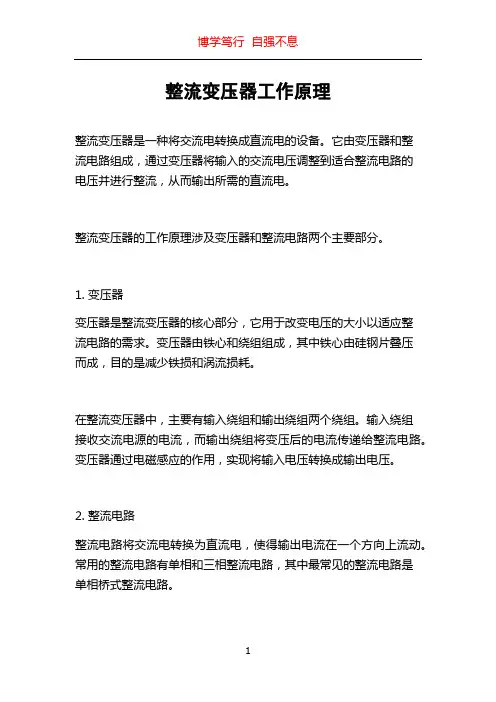 博学笃行 自强不息

整流变压器工作原理

整流变压器是一种将交流电转换成直流电的设备。它由变压器和整流电路组成，通过变压器将输入的交流电压调整到适合整流电路的电压并进行整流，从而输出所需的直流电。

整流变压器的工作原理涉及变压器和整流电路两个主要部分。

1. 变压器

变压器是整流变压器的核心部分，它用于改变电压的大小以适应整流电路的需求。变压器由铁心和绕组组成，其中铁心由硅钢片叠压而成，目的是减少铁损和涡流损耗。

在整流变压器中，主要有输入绕组和输出绕组两个绕组。输入绕组接收交流电源的电流，而输出绕组将变压后的电流传递给整流电路。变压器通过电磁感应的作用，实现将输入电压转换成输出电压。

2. 整流电路

整流电路将交流电转换为直流电，使得输出电流在一个方向上流动。常用的整流电路有单相和三相整流电路，其中最常见的整流电路是单相桥式整流电路。

1